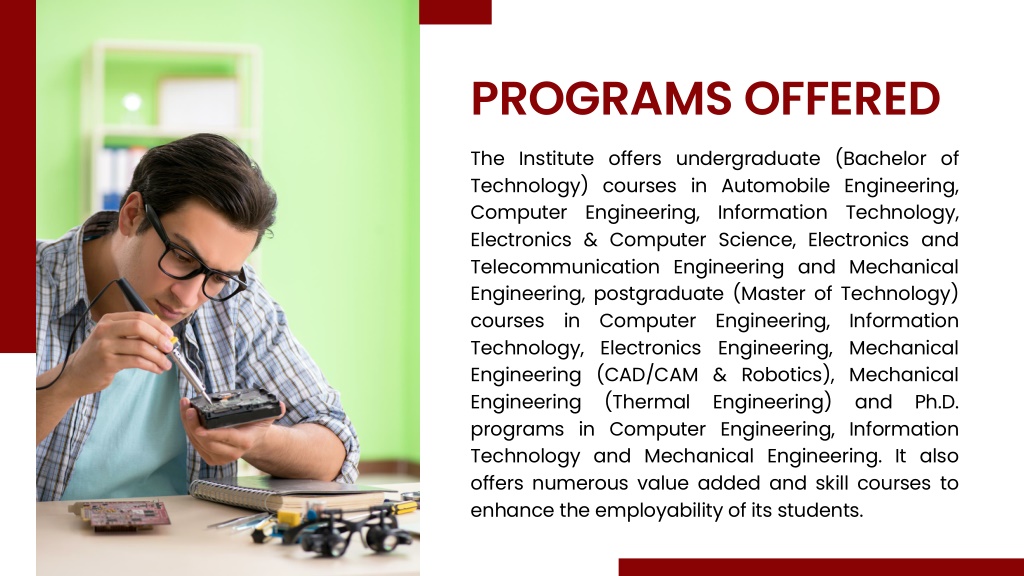 PROGRAMS OFFERED

The Institute offers undergraduate (Bachelor of Technology) courses in Automobile Engineering, Computer Engineering, Information Technology, Electronics & Computer Science, Electronics and Telecommunication Engineering and Mechanical Engineering, postgraduate (Master of Technology) courses in Computer Engineering, Information Technology, Electronics Engineering, Mechanical Engineering (CAD/CAM & Robotics), Mechanical Engineering (Thermal Engineering) and Ph.D. programs in Computer Engineering, Information Technology and Mechanical Engineering. It also offers numerous value added and skill courses to enhance the employability of its students.